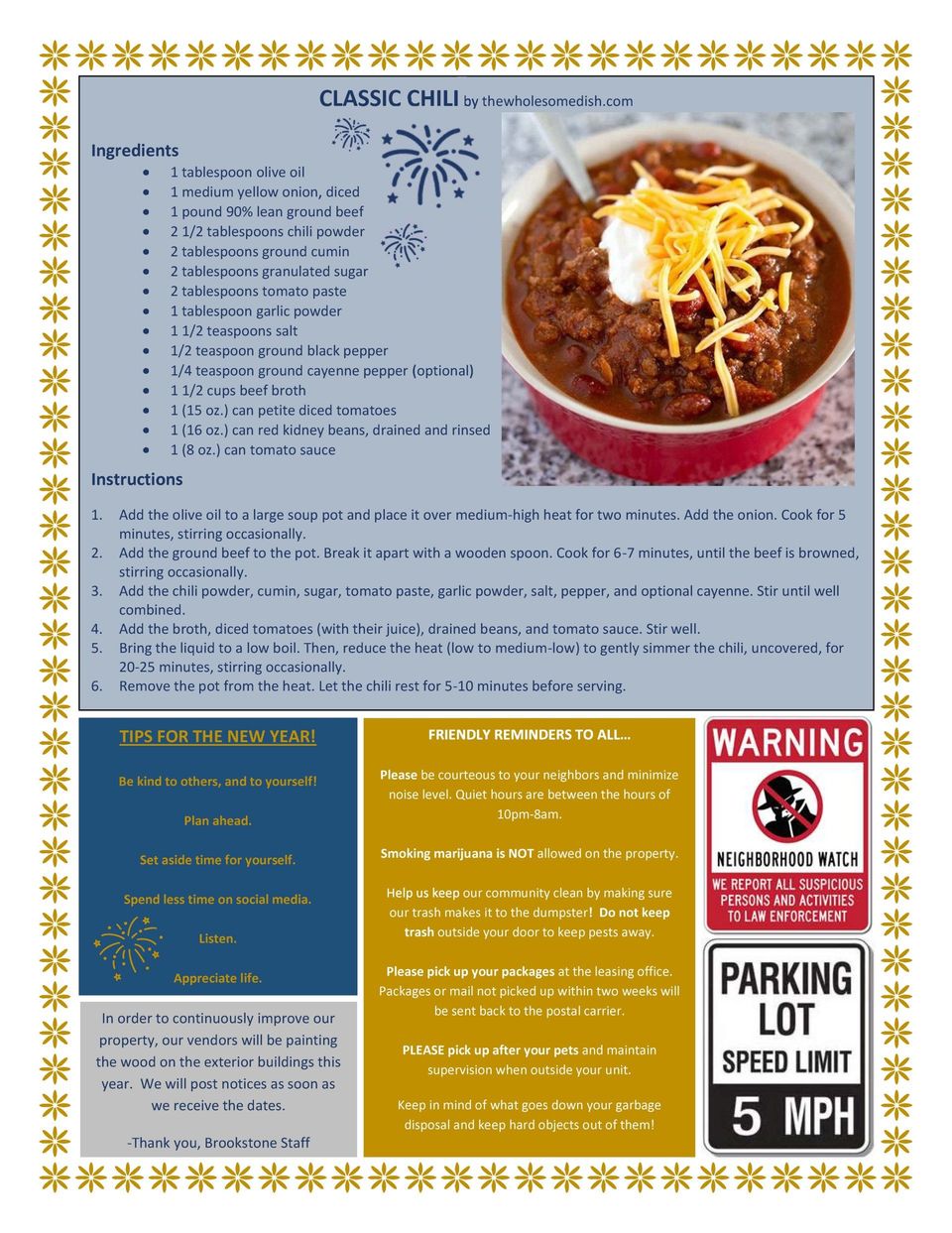 CLASSIC CHILI by thewholesomedish.com

Ingredients
- 1 tablespoon olive oil
- 1 medium yellow onion, diced
- 1 pound 90% lean ground beef
- 2 1/2 tablespoons chili powder
- 2 tablespoons ground cumin
- 2 tablespoons granulated sugar
- 2 tablespoons tomato paste
- 1 tablespoon garlic powder
- 1 1/2 teaspoons salt
- 1/2 teaspoon ground black pepper
- 1/4 teaspoon ground cayenne pepper (optional)
- 1 1/2 cups beef broth
- 1 (15 oz.) can petite diced tomatoes
- 1 (16 oz.) can red kidney beans, drained and rinsed
- 1 (8 oz.) can tomato sauce

Instructions
1. Add the olive oil to a large soup pot and place it over medium-high heat for two minutes. Add the onion. Cook for 5 minutes, stirring occasionally.
2. Add the ground beef to the pot. Break it apart with a wooden spoon. Cook for 6-7 minutes, until the beef is browned, stirring occasionally.
3. Add the chili powder, cumin, sugar, tomato paste, garlic powder, salt, pepper, and optional cayenne. Stir until well combined.
4. Add the broth, diced tomatoes (with their juice), drained beans, and tomato sauce. Stir well.
5. Bring the liquid to a low boil. Then, reduce the heat (low to medium-low) to gently simmer the chili, uncovered, for 20-25 minutes, stirring occasionally.
6. Remove the pot from the heat. Let the chili rest for 5-10 minutes before serving.

TIPS FOR THE NEW YEAR!

Be kind to others, and to yourself!

Plan ahead.

Set aside time for yourself.

Spend less time on social media.

Listen.

Appreciate life.

In order to continuously improve our property, our vendors will be painting the wood on the exterior buildings this year. We will post notices as soon as we receive the dates.

-Thank you, Brookstone Staff

FRIENDLY REMINDERS TO ALL…

Please be courteous to your neighbors and minimize noise level. Quiet hours are between the hours of 10pm-8am.

Smoking marijuana is NOT allowed on the property.

Help us keep our community clean by making sure our trash makes it to the dumpster! Do not keep trash outside your door to keep pests away.

Please pick up your packages at the leasing office. Packages or mail not picked up within two weeks will be sent back to the postal carrier.

PLEASE pick up after your pets and maintain supervision when outside your unit.

Keep in mind of what goes down your garbage disposal and keep hard objects out of them!

WARNING
NEIGHBORHOOD WATCH
WE REPORT ALL SUSPICIOUS PERSONS AND ACTIVITIES TO LAW ENFORCEMENT

PARKING LOT
SPEED LIMIT
5 MPH